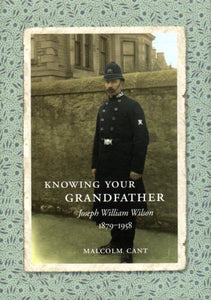 KNOWING YOUR GRANDFATHER

Joseph William Wilson
1879–1958

MALCOLM CANT